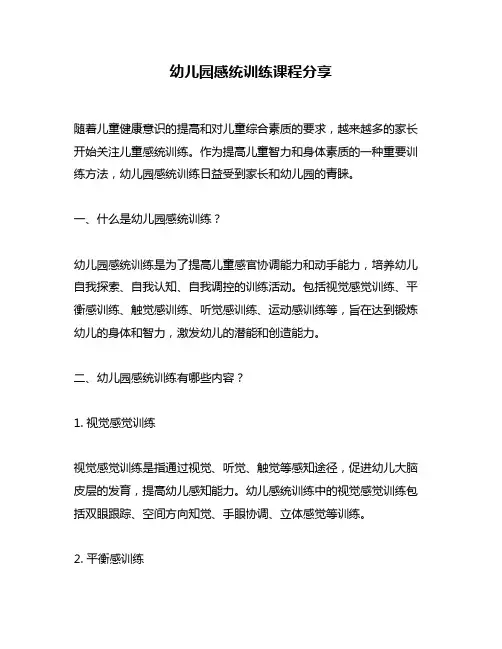 幼儿园感统训练课程分享

随着儿童健康意识的提高和对儿童综合素质的要求，越来越多的家长开始关注儿童感统训练。作为提高儿童智力和身体素质的一种重要训练方法，幼儿园感统训练日益受到家长和幼儿园的青睐。

一、什么是幼儿园感统训练？

幼儿园感统训练是为了提高儿童感官协调能力和动手能力，培养幼儿自我探索、自我认知、自我调控的训练活动。包括视觉感觉训练、平衡感训练、触觉感训练、听觉感训练、运动感训练等，旨在达到锻炼幼儿的身体和智力，激发幼儿的潜能和创造能力。

二、幼儿园感统训练有哪些内容？

1. 视觉感觉训练

视觉感觉训练是指通过视觉、听觉、触觉等感知途径，促进幼儿大脑皮层的发育，提高幼儿感知能力。幼儿感统训练中的视觉感觉训练包括双眼跟踪、空间方向知觉、手眼协调、立体感觉等训练。

2. 平衡感训练